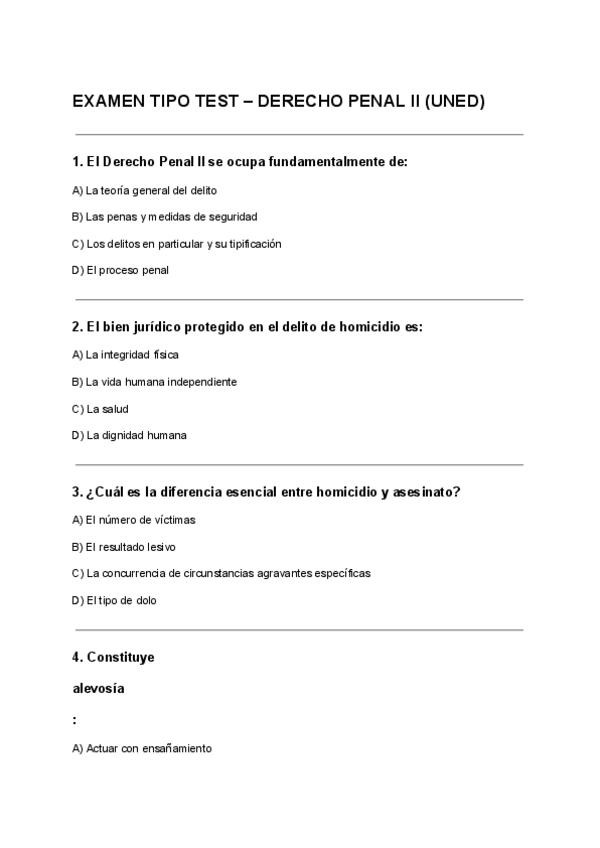 EXAMEN TIPO TEST – DERECHO PENAL II (UNED)

1. El Derecho Penal II se ocupa fundamentalmente de:

A) La teoría general del delito

B) Las penas y medidas de seguridad

C) Los delitos en particular y su tipificación

D) El proceso penal

2. El bien jurídico protegido en el delito de homicidio es:

A) La integridad física

B) La vida humana independiente

C) La salud

D) La dignidad humana

3. ¿Cuál es la diferencia esencial entre homicidio y asesinato?

A) El número de víctimas

B) El resultado lesivo

C) La concurrencia de circunstancias agravantes específicas

D) El tipo de dolo

4. Constituye

alevosía

:

A) Actuar con ensañamiento